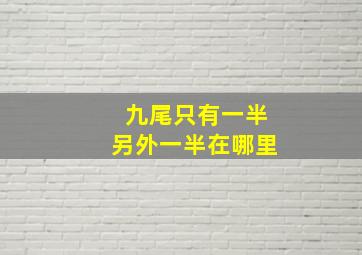 九尾只有一半
另外一半在哪里